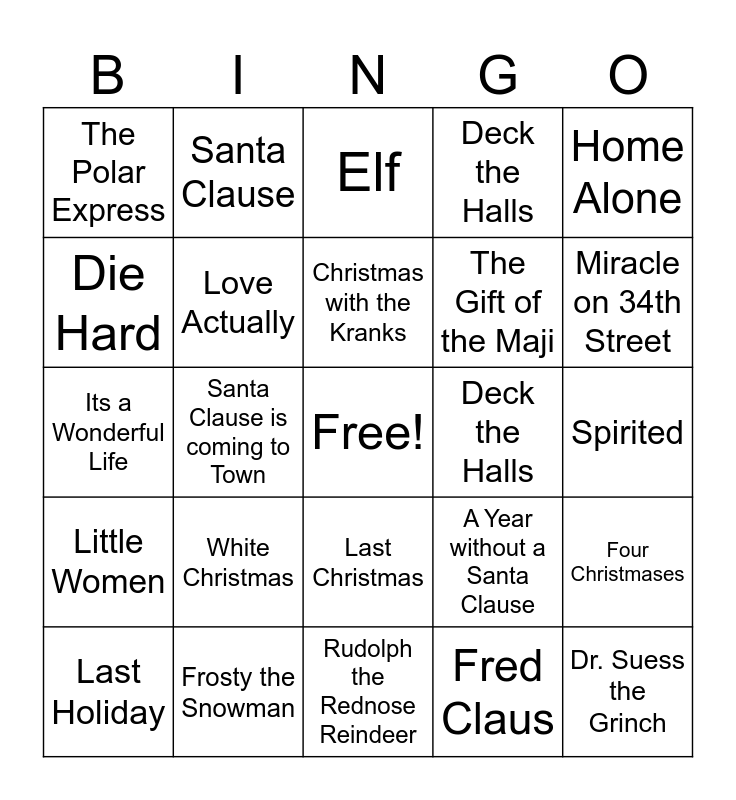 | B | I | N | G | O |
|---|---|---|---|---|
| The Polar Express | Santa Clause | Elf | Deck the Halls | Home Alone |
| Die Hard | Love Actually | Christmas with the Kranks | The Gift of the Maji | Miracle on 34th Street |
| Its a Wonderful Life | Santa Clause is coming to Town | Free! | Deck the Halls | Spirited |
| Little Women | White Christmas | Last Christmas | A Year without a Santa Clause | Four Christmases |
| Last Holiday | Frosty the Snowman | Rudolph the Rednose Reindeer | Fred Claus | Dr. Suess the Grinch |